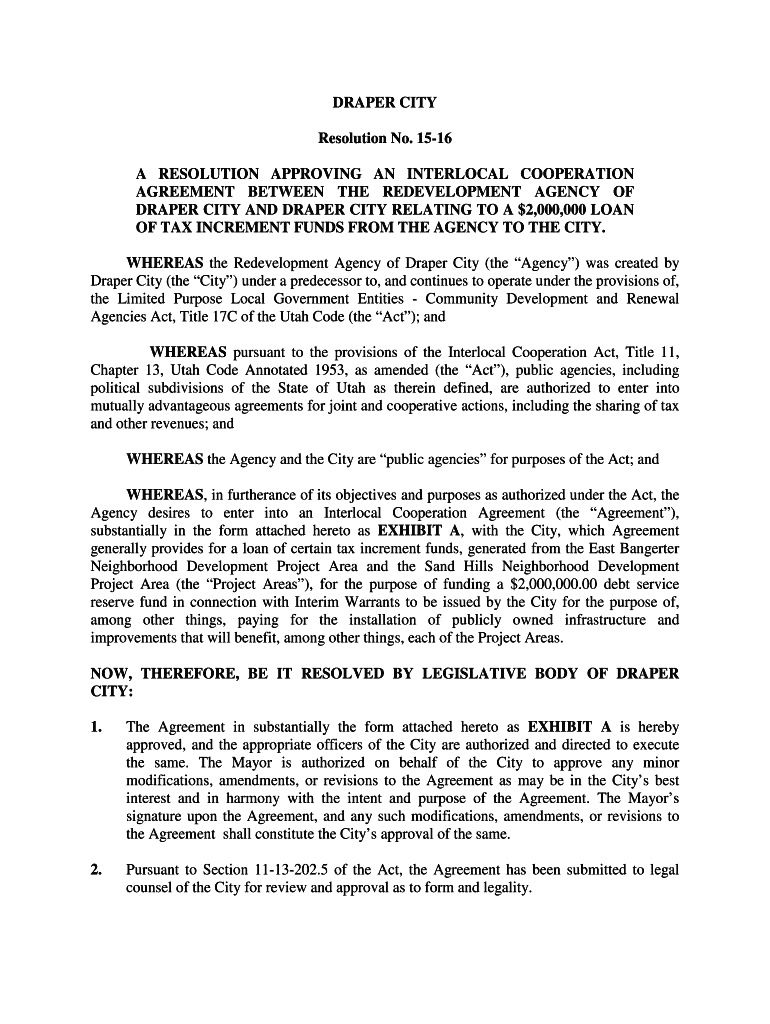 DRAPER CITY

Resolution No. 15-16

A RESOLUTION APPROVING AN INTERLOCAL COOPERATION AGREEMENT BETWEEN THE REDEVELOPMENT AGENCY OF DRAPER CITY AND DRAPER CITY RELATING TO A $2,000,000 LOAN OF TAX INCREMENT FUNDS FROM THE AGENCY TO THE CITY.

WHEREAS the Redevelopment Agency of Draper City (the “Agency”) was created by Draper City (the “City”) under a predecessor to, and continues to operate under the provisions of, the Limited Purpose Local Government Entities - Community Development and Renewal Agencies Act, Title 17C of the Utah Code (the “Act”); and

WHEREAS pursuant to the provisions of the Interlocal Cooperation Act, Title 11, Chapter 13, Utah Code Annotated 1953, as amended (the “Act”), public agencies, including political subdivisions of the State of Utah as therein defined, are authorized to enter into mutually advantageous agreements for joint and cooperative actions, including the sharing of tax and other revenues; and

WHEREAS the Agency and the City are “public agencies” for purposes of the Act; and

WHEREAS, in furtherance of its objectives and purposes as authorized under the Act, the Agency desires to enter into an Interlocal Cooperation Agreement (the “Agreement”), substantially in the form attached hereto as EXHIBIT A, with the City, which Agreement generally provides for a loan of certain tax increment funds, generated from the East Bangerter Neighborhood Development Project Area and the Sand Hills Neighborhood Development Project Area (the “Project Areas”), for the purpose of funding a $2,000,000.00 debt service reserve fund in connection with Interim Warrants to be issued by the City for the purpose of, among other things, paying for the installation of publicly owned infrastructure and improvements that will benefit, among other things, each of the Project Areas.

NOW, THEREFORE, BE IT RESOLVED BY LEGISLATIVE BODY OF DRAPER CITY:

1. The Agreement in substantially the form attached hereto as EXHIBIT A is hereby approved, and the appropriate officers of the City are authorized and directed to execute the same. The Mayor is authorized on behalf of the City to approve any minor modifications, amendments, or revisions to the Agreement as may be in the City’s best interest and in harmony with the intent and purpose of the Agreement. The Mayor’s signature upon the Agreement, and any such modifications, amendments, or revisions to the Agreement shall constitute the City’s approval of the same.

2. Pursuant to Section 11-13-202.5 of the Act, the Agreement has been submitted to legal counsel of the City for review and approval as to form and legality.